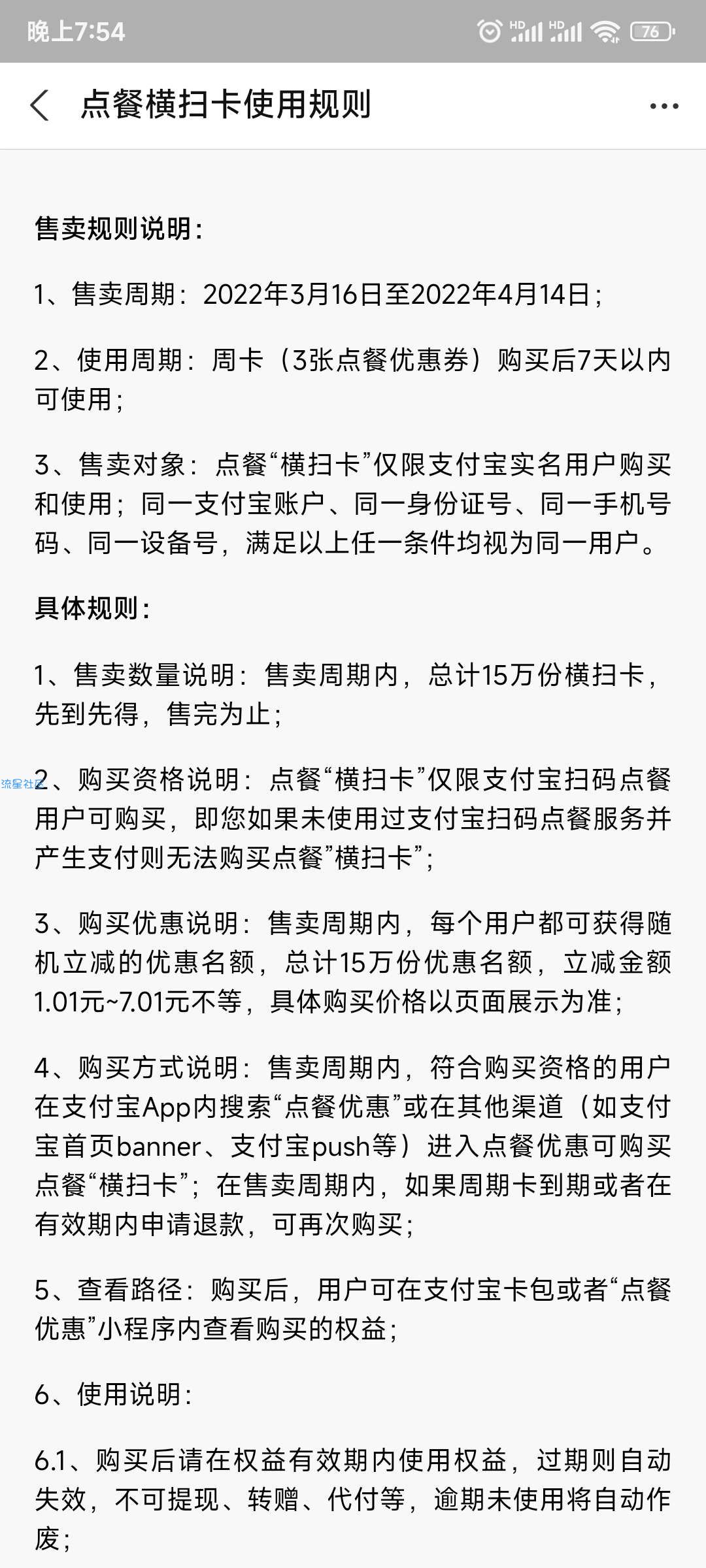 晚上7:54 HD HD 76

点餐横扫卡使用规则

售卖规则说明：

1、售卖周期：2022年3月16日至2022年4月14日；

2、使用周期：周卡（3张点餐优惠券）购买后7天以内可使用；

3、售卖对象：点餐“横扫卡”仅限支付宝实名用户购买和使用；同一支付宝账户、同一身份证号、同一手机号码、同一设备号，满足以上任一条件均视为同一用户。

具体规则：

1、售卖数量说明：售卖周期内，总计15万份横扫卡，先到先得，售完为止；

流星社区

2、购买资格说明：点餐“横扫卡”仅限支付宝扫码点餐用户可购买，即您如果未使用过支付宝扫码点餐服务并产生支付则无法购买点餐”横扫卡”；

3、购买优惠说明：售卖周期内，每个用户都可获得随机立减的优惠名额，总计15万份优惠名额，立减金额1.01元~7.01元不等，具体购买价格以页面展示为准；

4、购买方式说明：售卖周期内，符合购买资格的用户在支付宝App内搜索“点餐优惠”或在其他渠道（如支付宝首页banner、支付宝push等）进入点餐优惠可购买点餐“横扫卡”；在售卖周期内，如果周期卡到期或者在有效期内申请退款，可再次购买；

5、查看路径：购买后，用户可在支付宝卡包或者“点餐优惠”小程序内查看购买的权益；

6、使用说明：

6.1、购买后请在权益有效期内使用权益，过期则自动失效，不可提现、转赠、代付等，逾期未使用将自动作废；